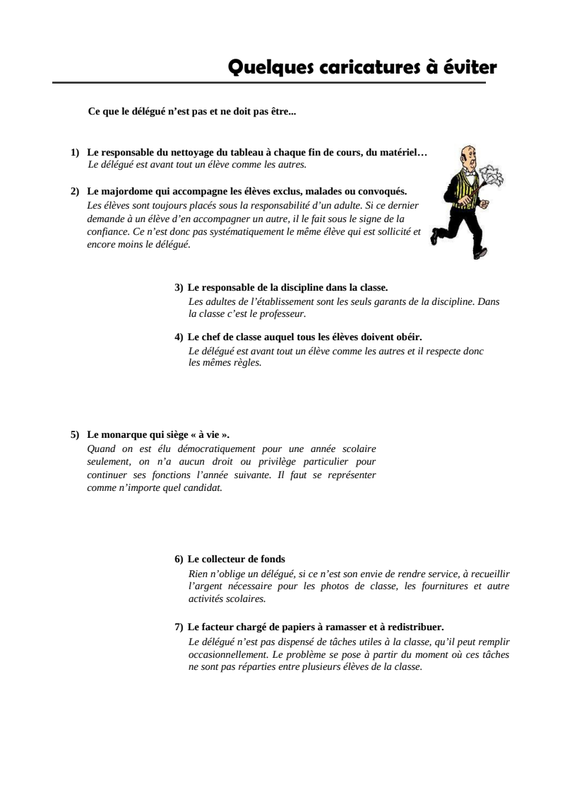 Quelques caricatures à éviter

Ce que le délégué n'est pas et ne doit pas être...

1) Le responsable du nettoyage du tableau à chaque fin de cours, du matériel…
Le délégué est avant tout un élève comme les autres.

2) Le majordome qui accompagne les élèves exclus, malades ou convoqués.
Les élèves sont toujours placés sous la responsabilité d'un adulte. Si ce dernier demande à un élève d'en accompagner un autre, il le fait sous le signe de la confiance. Ce n'est donc pas systématiquement le même élève qui est sollicité et encore moins le délégué.

3) Le responsable de la discipline dans la classe.
Les adultes de l'établissement sont les seuls garants de la discipline. Dans la classe c'est le professeur.

4) Le chef de classe auquel tous les élèves doivent obéir.
Le délégué est avant tout un élève comme les autres et il respecte donc les mêmes règles.

5) Le monarque qui siège « à vie ».
Quand on est élu démocratiquement pour une année scolaire seulement, on n'a aucun droit ou privilège particulier pour continuer ses fonctions l'année suivante. Il faut se représenter comme n'importe quel candidat.

6) Le collecteur de fonds
Rien n'oblige un délégué, si ce n'est son envie de rendre service, à recueillir l'argent nécessaire pour les photos de classe, les fournitures et autre activités scolaires.

7) Le facteur chargé de papiers à ramasser et à redistribuer.
Le délégué n'est pas dispensé de tâches utiles à la classe, qu'il peut remplir occasionnellement. Le problème se pose à partir du moment où ces tâches ne sont pas réparties entre plusieurs élèves de la classe.